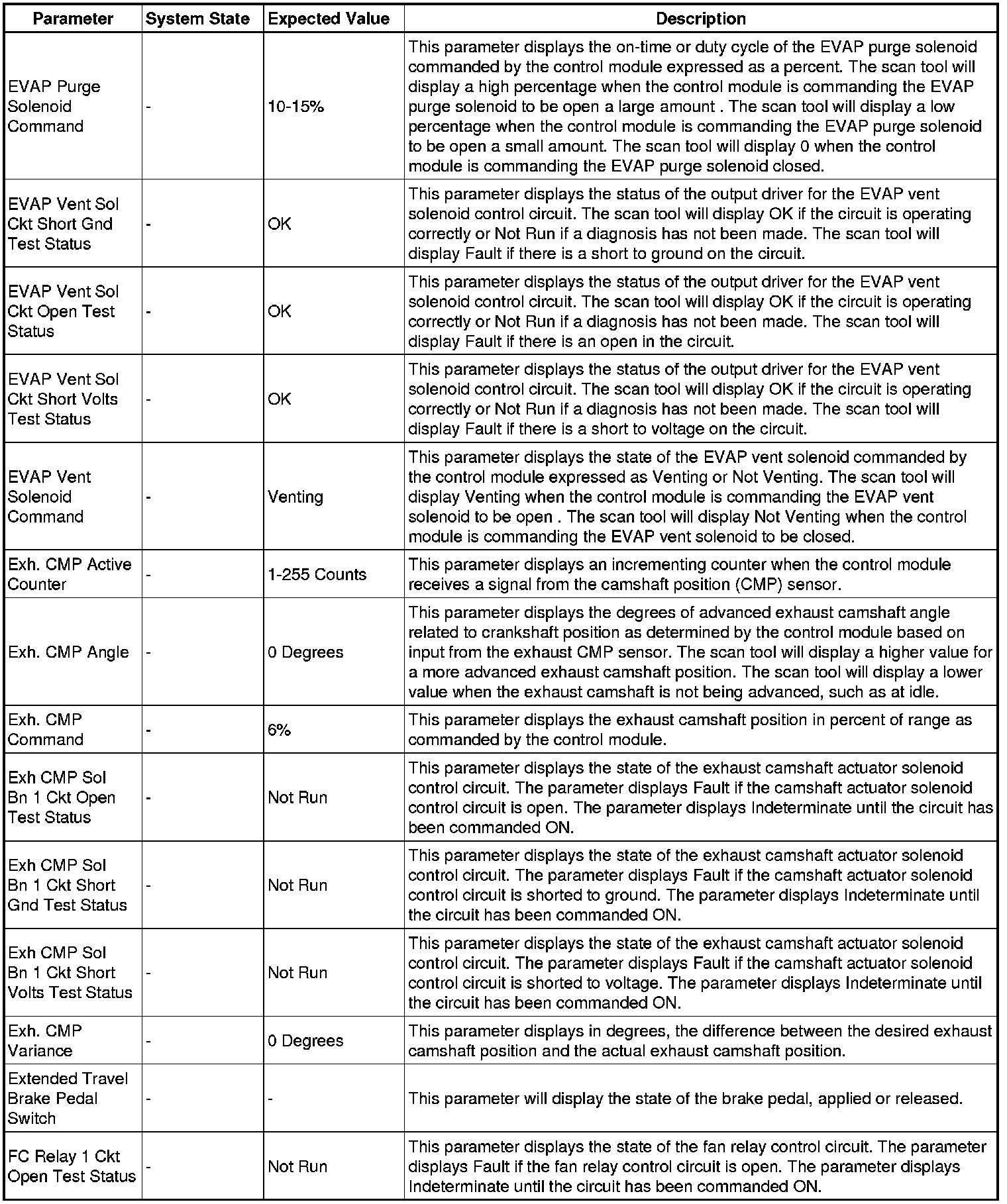 | Parameter | System State | Expected Value | Description |
|---|---|---|---|
| EVAP Purge Solenoid Command | - | 10-15% | This parameter displays the on-time or duty cycle of the EVAP purge solenoid commanded by the control module expressed as a percent. The scan tool will display a high percentage when the control module is commanding the EVAP purge solenoid to be open a large amount . The scan tool will display a low percentage when the control module is commanding the EVAP purge solenoid to be open a small amount. The scan tool will display 0 when the control module is commanding the EVAP purge solenoid closed. |
| EVAP Vent Sol Ckt Short Gnd Test Status | - | OK | This parameter displays the status of the output driver for the EVAP vent solenoid control circuit. The scan tool will display OK if the circuit is operating correctly or Not Run if a diagnosis has not been made. The scan tool will display Fault if there is a short to ground on the circuit. |
| EVAP Vent Sol Ckt Open Test Status | - | OK | This parameter displays the status of the output driver for the EVAP vent solenoid control circuit. The scan tool will display OK if the circuit is operating correctly or Not Run if a diagnosis has not been made. The scan tool will display Fault if there is an open in the circuit. |
| EVAP Vent Sol Ckt Short Volts Test Status | - | OK | This parameter displays the status of the output driver for the EVAP vent solenoid control circuit. The scan tool will display OK if the circuit is operating correctly or Not Run if a diagnosis has not been made. The scan tool will display Fault if there is a short to voltage on the circuit. |
| EVAP Vent Solenoid Command | - | Venting | This parameter displays the state of the EVAP vent solenoid commanded by the control module expressed as Venting or Not Venting. The scan tool will display Venting when the control module is commanding the EVAP vent solenoid to be open . The scan tool will display Not Venting when the control module is commanding the EVAP vent solenoid to be closed. |
| Exh. CMP Active Counter | - | 1-255 Counts | This parameter displays an incrementing counter when the control module receives a signal from the camshaft position (CMP) sensor. |
| Exh. CMP Angle | - | 0 Degrees | This parameter displays the degrees of advanced exhaust camshaft angle related to crankshaft position as determined by the control module based on input from the exhaust CMP sensor. The scan tool will display a higher value for a more advanced exhaust camshaft position. The scan tool will display a lower value when the exhaust camshaft is not being advanced, such as at idle. |
| Exh. CMP Command | - | 6% | This parameter displays the exhaust camshaft position in percent of range as commanded by the control module. |
| Exh CMP Sol Bn 1 Ckt Open Test Status | - | Not Run | This parameter displays the state of the exhaust camshaft actuator solenoid control circuit. The parameter displays Fault if the camshaft actuator solenoid control circuit is open. The parameter displays Indeterminate until the circuit has been commanded ON. |
| Exh CMP Sol Bn 1 Ckt Short Gnd Test Status | - | Not Run | This parameter displays the state of the exhaust camshaft actuator solenoid control circuit. The parameter displays Fault if the camshaft actuator solenoid control circuit is shorted to ground. The parameter displays Indeterminate until the circuit has been commanded ON. |
| Exh CMP Sol Bn 1 Ckt Short Volts Test Status | - | Not Run | This parameter displays the state of the exhaust camshaft actuator solenoid control circuit. The parameter displays Fault if the camshaft actuator solenoid control circuit is shorted to voltage. The parameter displays Indeterminate until the circuit has been commanded ON. |
| Exh. CMP Variance | - | 0 Degrees | This parameter displays in degrees, the difference between the desired exhaust camshaft position and the actual exhaust camshaft position. |
| Extended Travel Brake Pedal Switch | - | - | This parameter will display the state of the brake pedal, applied or released. |
| FC Relay 1 Ckt Open Test Status | - | Not Run | This parameter displays the state of the fan relay control circuit. The parameter displays Fault if the fan relay control circuit is open. The parameter displays Indeterminate until the circuit has been commanded ON. |